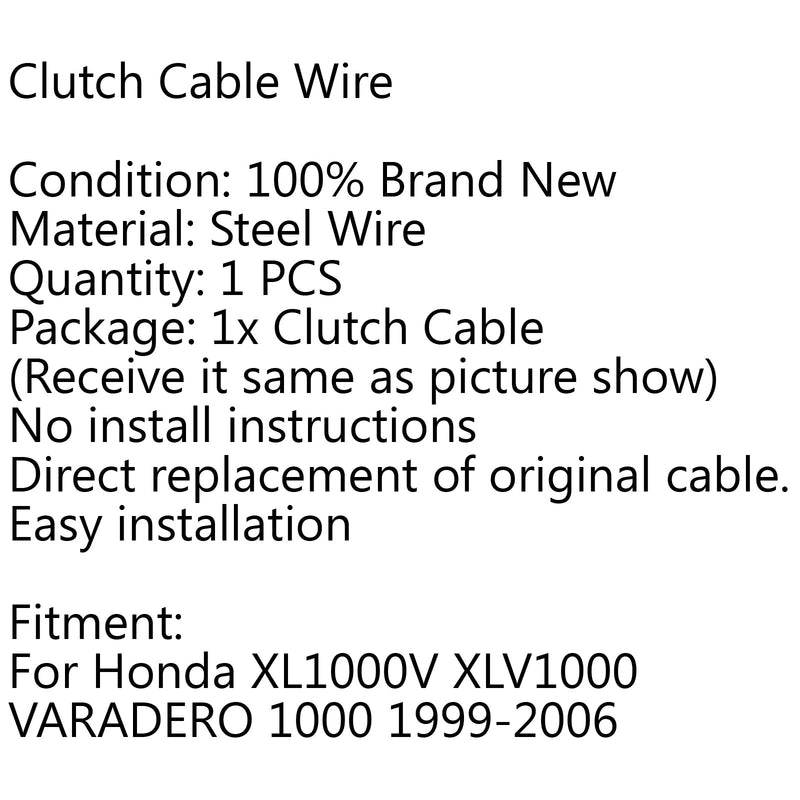 Clutch Cable Wire

Condition: 100% Brand New
Material: Steel Wire
Quantity: 1 PCS
Package: 1x Clutch Cable
(Receive it same as picture show)
No install instructions
Direct replacement of original cable.
Easy installation

Fitment:
For Honda XL1000V XLV1000
VARADERO 1000 1999-2006